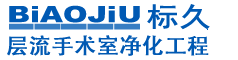 BiAOJiU 标久
层流手术室净化工程